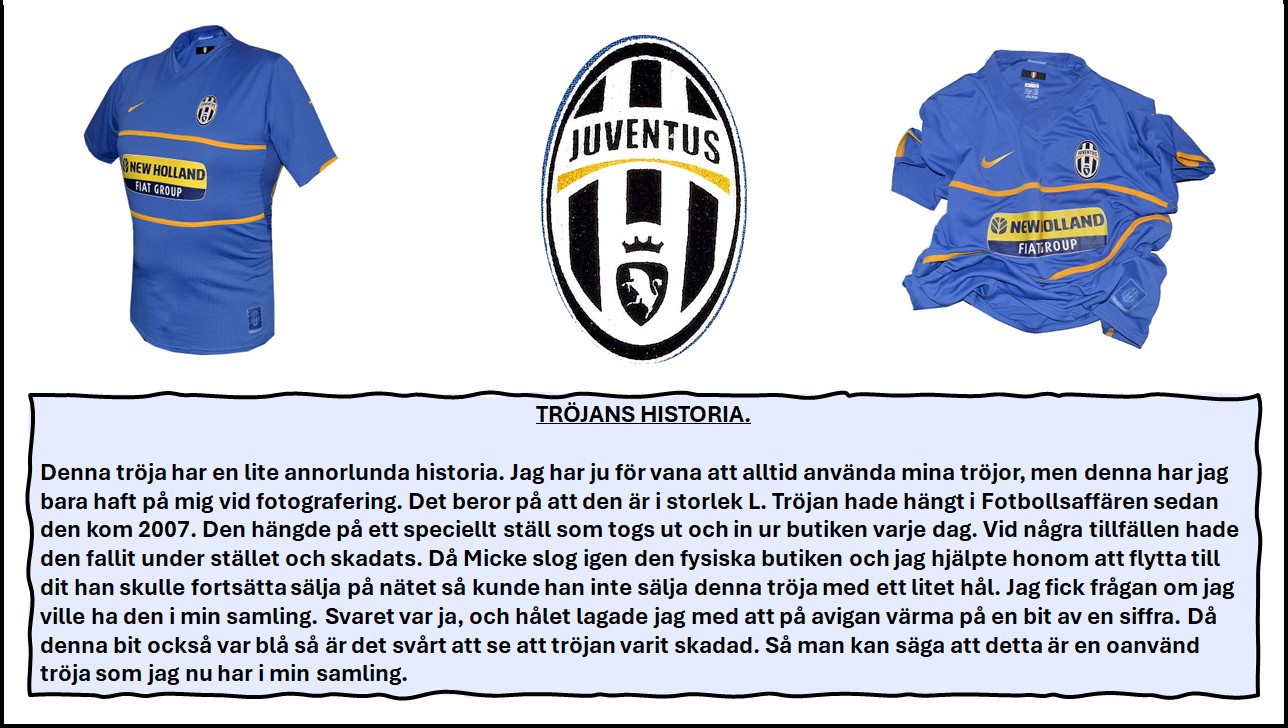 NEW HOLLAND
FIAT GROUP

JUVENTUS

NEW HOLLAND
FIAT GROUP

TRÖJANS HISTORIA.

Denna tröja har en lite annorlunda historia. Jag har ju för vana att alltid använda mina tröjor, men denna har jag bara haft på mig vid fotografering. Det beror på att den är i storlek L. Tröjan hade hängt i Fotbollsaffären sedan den kom 2007. Den hängde på ett speciellt ställ som togs ut och in ur butiken varje dag. Vid några tillfällen hade den fallit under stället och skadats. Då Micke slog igen den fysiska butiken och jag hjälpte honom att flytta till dit han skulle fortsätta sälja på nätet så kunde han inte sälja denna tröja med ett litet hål. Jag fick frågan om jag ville ha den i min samling. Svaret var ja, och hålet lagade jag med att på avigan värma på en bit av en siffra. Då denna bit också var blå så är det svårt att se att tröjan varit skadad. Så man kan säga att detta är en oanvänd tröja som jag nu har i min samling.